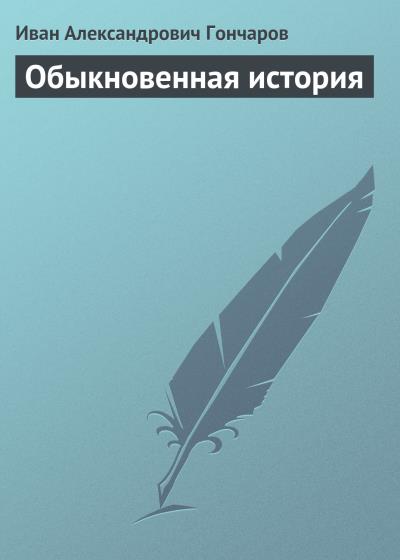 Иван Александрович Гончаров

Обыкновенная история